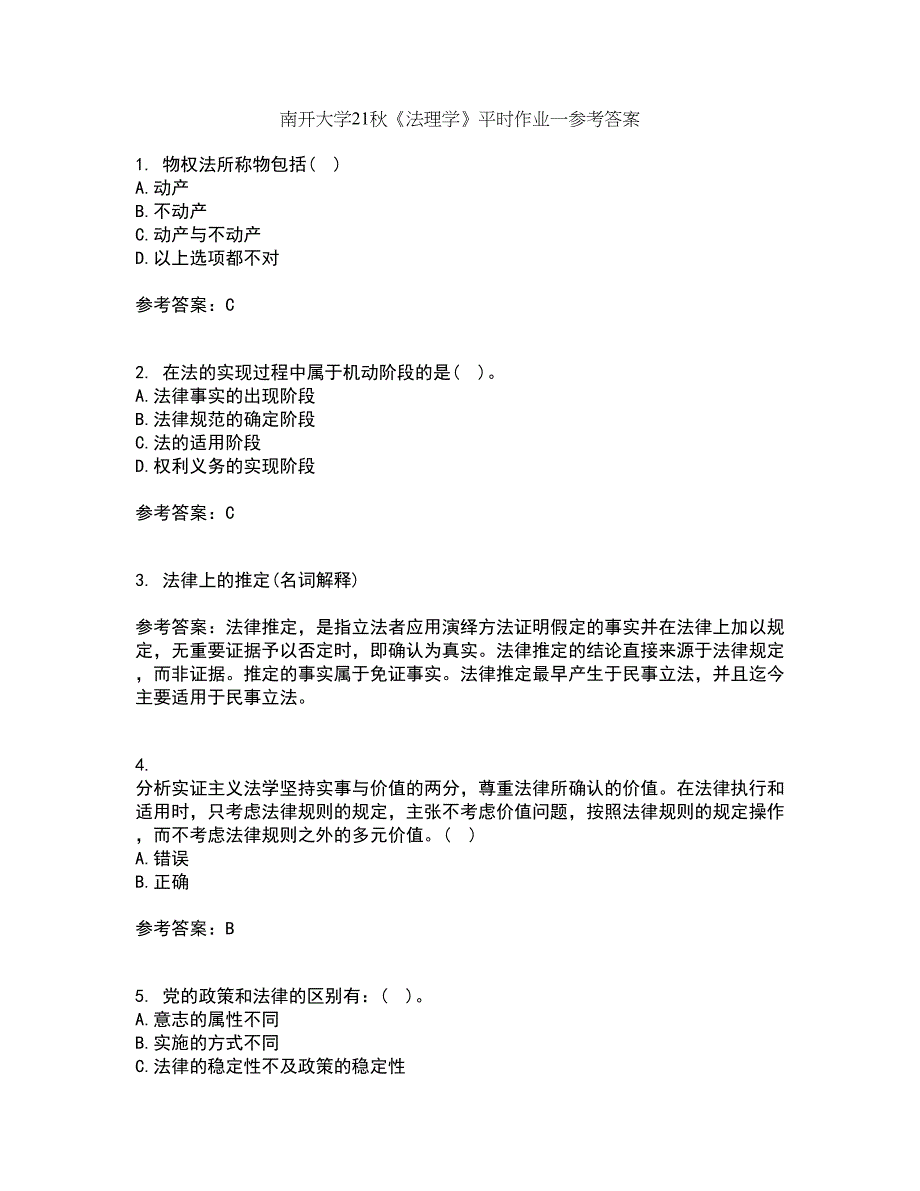 南开大学21秋《法理学》平时作业一参考答案

1. 物权法所称物包括（ ）
A.动产
B.不动产
C.动产与不动产
D.以上选项都不对

参考答案：C

2. 在法的实现过程中属于机动阶段的是（ ）。
A.法律事实的出现阶段
B.法律规范的确定阶段
C.法的适用阶段
D.权利义务的实现阶段

参考答案：C

3. 法律上的推定(名词解释)

参考答案：法律推定，是指立法者应用演绎方法证明假定的事实并在法律上加以规定，无重要证据予以否定时，即确认为真实。法律推定的结论直接来源于法律规定，而非证据。推定的事实属于免证事实。法律推定最早产生于民事立法，并且迄今主要适用于民事立法。

4.
分析实证主义法学坚持实事与价值的两分，尊重法律所确认的价值。在法律执行和适用时，只考虑法律规则的规定，主张不考虑价值问题，按照法律规则的规定操作，而不考虑法律规则之外的多元价值。（ ）
A.错误
B.正确

参考答案：B

5. 党的政策和法律的区别有：（ ）。
A.意志的属性不同
B.实施的方式不同
C.法律的稳定性不及政策的稳定性